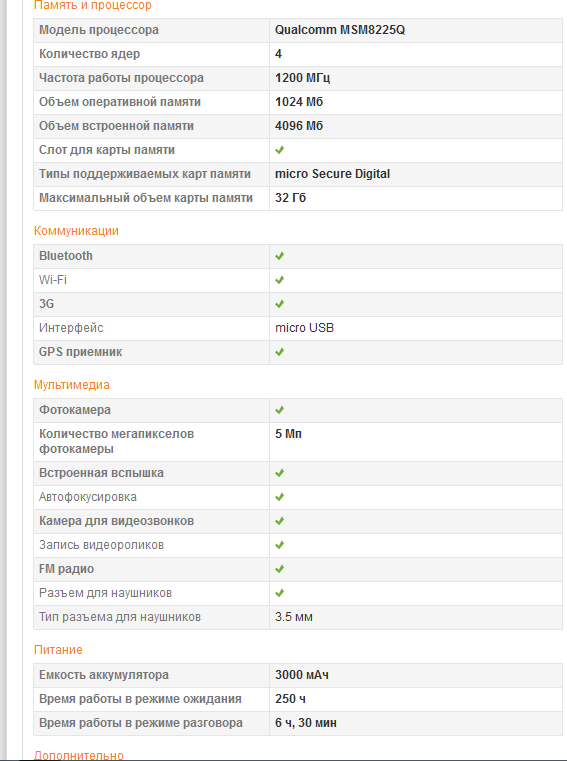 Память и процессор

| | |
|---|---|
| Модель процессора | Qualcomm MSM8225Q |
| Количество ядер | 4 |
| Частота работы процессора | 1200 МГц |
| Объем оперативной памяти | 1024 Мб |
| Объем встроенной памяти | 4096 Мб |
| Слот для карты памяти | ✔ |
| Типы поддерживаемых карт памяти | micro Secure Digital |
| Максимальный объем карты памяти | 32 Гб |

Коммуникации

| | |
|---|---|
| Bluetooth | ✔ |
| Wi-Fi | ✔ |
| 3G | ✔ |
| Интерфейс | micro USB |
| GPS приемник | ✔ |

Мультимедиа

| | |
|---|---|
| Фотокамера | ✔ |
| Количество мегапикселов фотокамеры | 5 Мп |
| Встроенная вспышка | ✔ |
| Автофокусировка | ✔ |
| Камера для видеозвонков | ✔ |
| Запись видеороликов | ✔ |
| FM радио | ✔ |
| Разъем для наушников | ✔ |
| Тип разъема для наушников | 3.5 мм |

Питание

| | |
|---|---|
| Емкость аккумулятора | 3000 мАч |
| Время работы в режиме ожидания | 250 ч |
| Время работы в режиме разговора | 6 ч, 30 мин |

Дополнительно